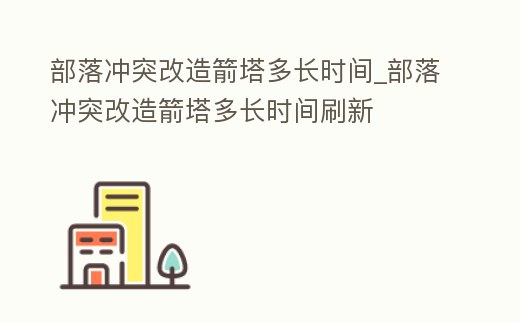 部落冲突改造箭塔多长时间_部落冲突改造箭塔多长时间刷新